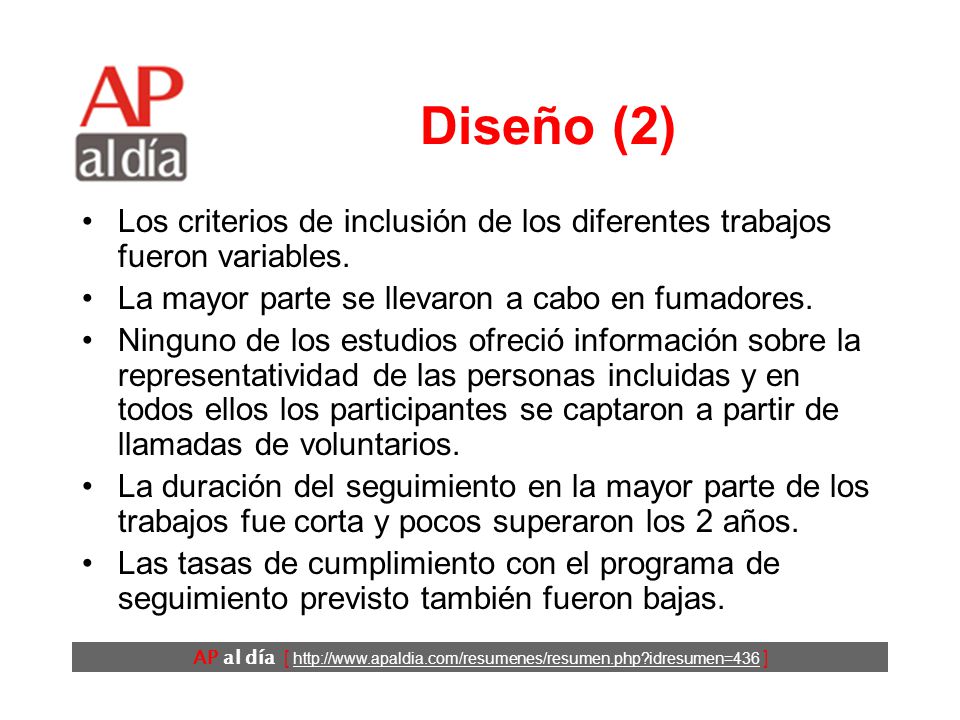 AP
al día

Diseño (2)

• Los criterios de inclusión de los diferentes trabajos fueron variables.
• La mayor parte se llevaron a cabo en fumadores.
• Ninguno de los estudios ofreció información sobre la representatividad de las personas incluidas y en todos ellos los participantes se captaron a partir de llamadas de voluntarios.
• La duración del seguimiento en la mayor parte de los trabajos fue corta y pocos superaron los 2 años.
• Las tasas de cumplimiento con el programa de seguimiento previsto también fueron bajas.

AP al día [ http://www.apaldia.com/resumenes/resumen.php?idresumen=436 ]